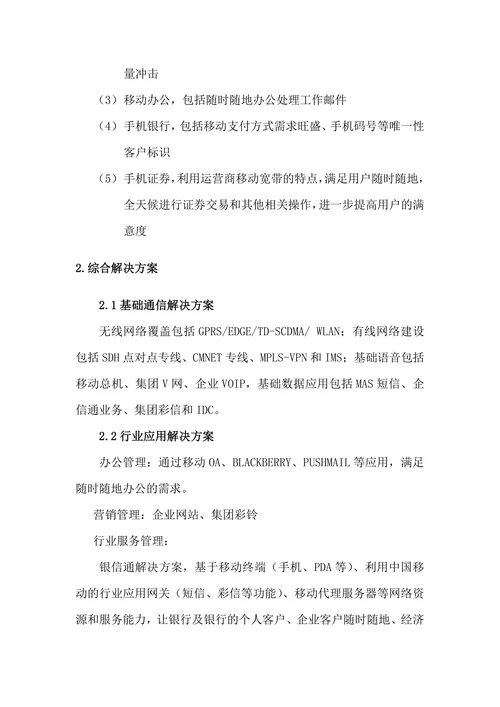 量冲击

（3）移动办公，包括随时随地办公处理工作邮件

（4）手机银行，包括移动支付方式需求旺盛、手机码号等唯一性客户标识

（5）手机证券，利用运营商移动宽带的特点，满足用户随时随地，全天候进行证券交易和其他相关操作，进一步提高用户的满意度

2.综合解决方案

2.1 基础通信解决方案

无线网络覆盖包括 GPRS/EDGE/TD-SCDMA/ WLAN；有线网络建设包括 SDH 点对点专线、CMNET 专线、MPLS-VPN 和 IMS；基础语音包括移动总机、集团 V 网、企业 VOIP，基础数据应用包括 MAS 短信、企信通业务、集团彩信和 IDC。

2.2 行业应用解决方案

办公管理：通过移动 OA、BLACKBERRY、PUSHMAIL 等应用，满足随时随地办公的需求。

营销管理：企业网站、集团彩铃

行业服务管理：

银信通解决方案，基于移动终端（手机、PDA 等）、利用中国移动的行业应用网关（短信、彩信等功能）、移动代理服务器等网络资源和服务能力，让银行及银行的个人客户、企业客户随时随地、经济